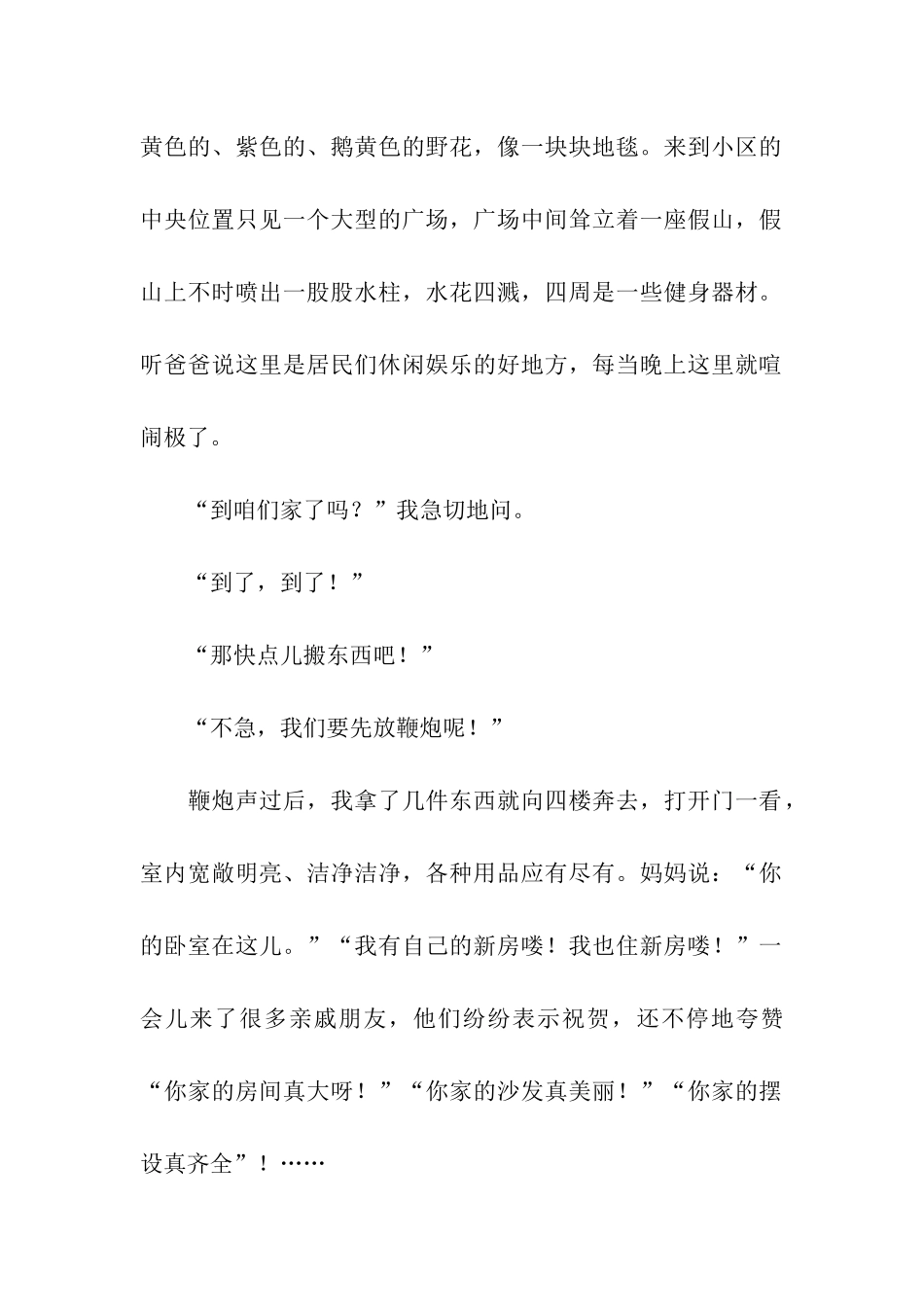 黄色的、紫色的、鹅黄色的野花，像一块块地毯。来到小区的中央位置只见一个大型的广场，广场中间耸立着一座假山，假山上不时喷出一股股水柱，水花四溅，四周是一些健身器材。听爸爸说这里是居民们休闲娱乐的好地方，每当晚上这里就喧闹极了。

“到咱们家了吗？”我急切地问。

“到了，到了！”

“那快点儿搬东西吧！”

“不急，我们要先放鞭炮呢！”

鞭炮声过后，我拿了几件东西就向四楼奔去，打开门一看，室内宽敞明亮、洁净洁净，各种用品应有尽有。妈妈说：“你的卧室在这儿。”“我有自己的新房喽！我也住新房喽！”一会儿来了很多亲戚朋友，他们纷纷表示祝贺，还不停地夸赞“你家的房间真大呀！”“你家的沙发真美丽！”“你家的摆设真齐全”！……